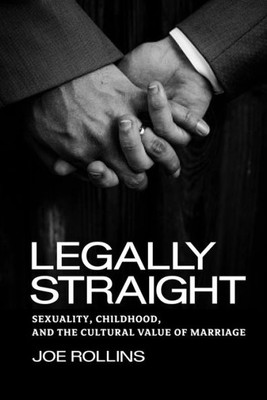 LEGALLY STRAIGHT

SEXUALITY, CHILDHOOD, AND THE CULTURAL VALUE OF MARRIAGE

JOE ROLLINS